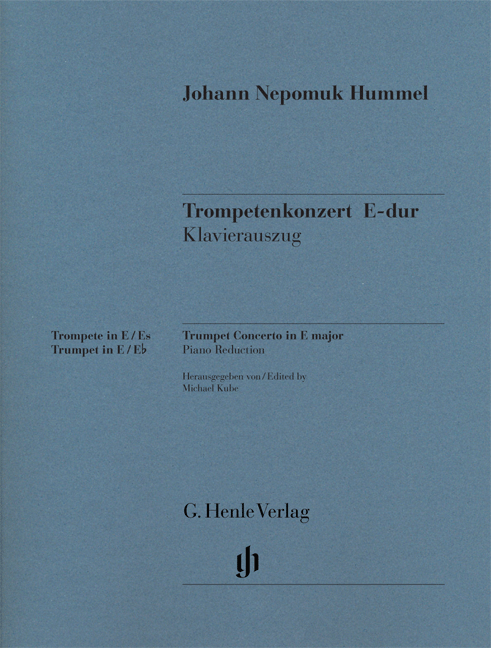 Johann Nepomuk Hummel

Trompetenkonzert E-dur
Klavierauszug

Trompete in E / Es
Trumpet in E / E♭

Trumpet Concerto in E major
Piano Reduction

Herausgegeben von / Edited by
Michael Kube

G. Henle Verlag

gh